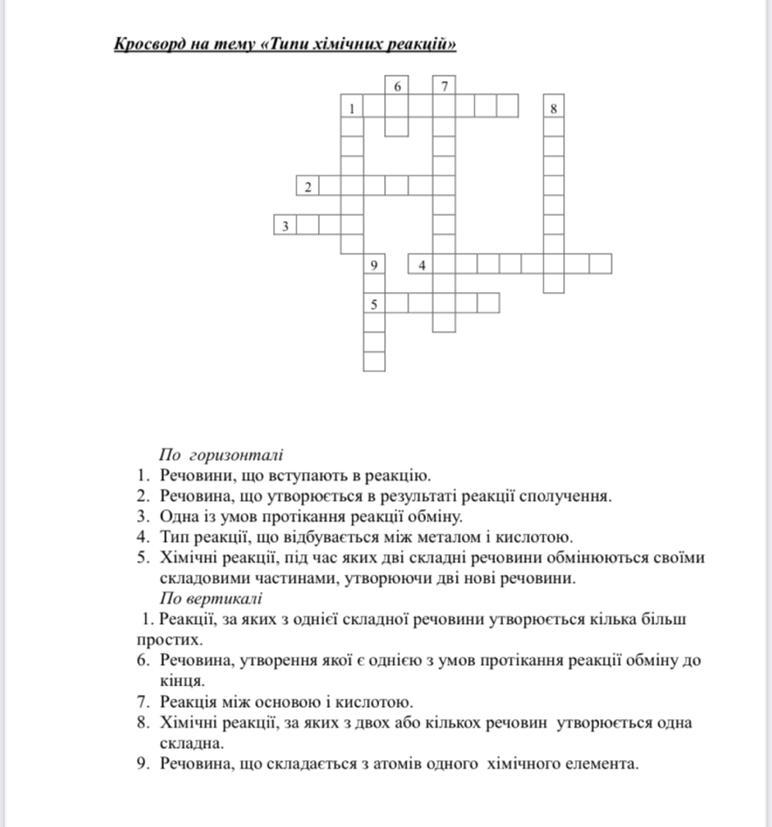 Кросворд на тему «Типи хімічних реакцій»

6 7
1 8
2
3
9 4
5

По горизонталі
1. Речовини, що вступають в реакцію.
2. Речовина, що утворюється в результаті реакції сполучення.
3. Одна із умов протікання реакції обміну.
4. Тип реакції, що відбувається між металом і кислотою.
5. Хімічні реакції, під час яких дві складні речовини обмінюються своїми складовими частинами, утворюючи дві нові речовини.
По вертикалі
1. Реакції, за яких з однієї складної речовини утворюється кілька більш простих.
6. Речовина, утворення якої є однією з умов протікання реакції обміну до кінця.
7. Реакція між основою і кислотою.
8. Хімічні реакції, за яких з двох або кількох речовин утворюється одна складна.
9. Речовина, що складається з атомів одного хімічного елемента.